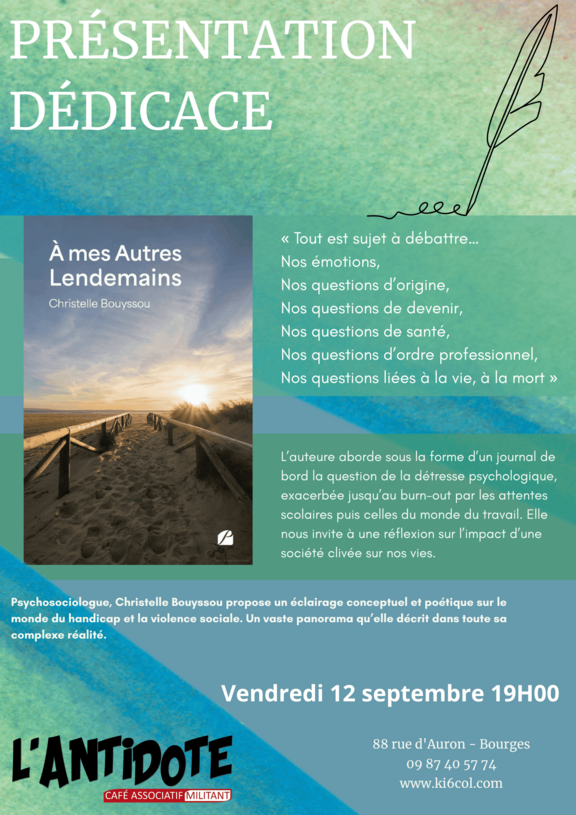 PRÉSENTATION
DÉDICACE

À mes Autres Lendemains
Christelle Bouyssou

« Tout est sujet à débattre...
Nos émotions,
Nos questions d'origine,
Nos questions de devenir,
Nos questions de santé,
Nos questions d'ordre professionnel,
Nos questions liées à la vie, à la mort »

L'auteure aborde sous la forme d'un journal de bord la question de la détresse psychologique, exacerbée jusqu'au burn-out par les attentes scolaires puis celles du monde du travail. Elle nous invite à une réflexion sur l'impact d'une société clivée sur nos vies.

Psychosociologue, Christelle Bouyssou propose un éclairage conceptuel et poétique sur le monde du handicap et la violence sociale. Un vaste panorama qu'elle décrit dans toute sa complexe réalité.

Vendredi 12 septembre 19H00

L'ANTIDOTE
CAFÉ ASSOCIATIF MILITANT

88 rue d'Auron - Bourges
09 87 40 57 74
www.ki6col.com